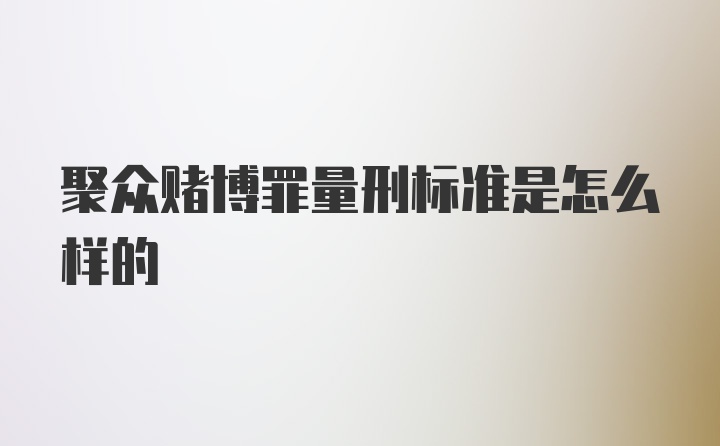 聚众赌博罪量刑标准是怎么样的